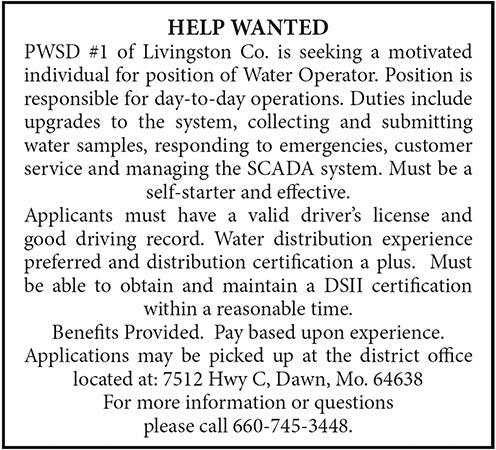 HELP WANTED

PWSD #1 of Livingston Co. is seeking a motivated individual for position of Water Operator. Position is responsible for day-to-day operations. Duties include upgrades to the system, collecting and submitting water samples, responding to emergencies, customer service and managing the SCADA system. Must be a self-starter and effective.

Applicants must have a valid driver's license and good driving record. Water distribution experience preferred and distribution certification a plus. Must be able to obtain and maintain a DSII certification within a reasonable time.

Benefits Provided. Pay based upon experience.

Applications may be picked up at the district office located at: 7512 Hwy C, Dawn, Mo. 64638

For more information or questions
please call 660-745-3448.